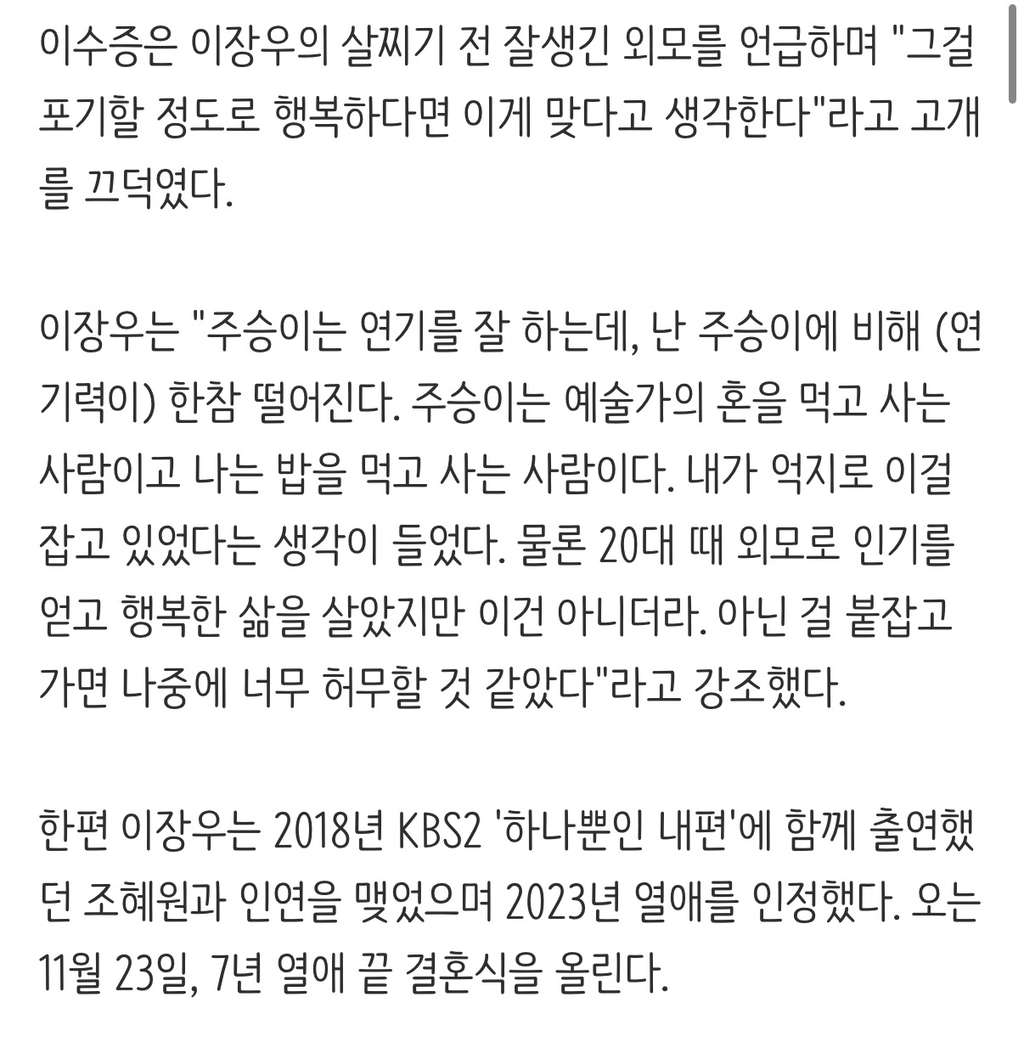 이수증은 이장우의 살찌기 전 잘생긴 외모를 언급하며 "그걸 포기할 정도로 행복하다면 이게 맞다고 생각한다"라고 고개를 끄덕였다.

이장우는 "주승이는 연기를 잘 하는데, 난 주승이에 비해 (연기력이) 한참 떨어진다. 주승이는 예술가의 혼을 먹고 사는 사람이고 나는 밥을 먹고 사는 사람이다. 내가 억지로 이걸 잡고 있었다는 생각이 들었다. 물론 20대 때 외모로 인기를 얻고 행복한 삶을 살았지만 이건 아니더라. 아닌 걸 붙잡고 가면 나중에 너무 허무할 것 같았다"라고 강조했다.

한편 이장우는 2018년 KBS2 '하나뿐인 내편'에 함께 출연했던 조혜원과 인연을 맺었으며 2023년 열애를 인정했다. 오는 11월 23일, 7년 열애 끝 결혼식을 올린다.